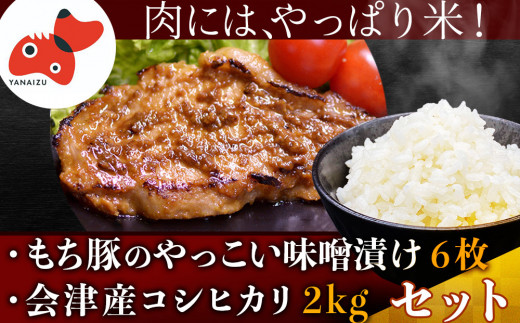 YANAIZU

肉には、やっぱり米！

・もち豚のやっこい味噌漬け 6枚
・会津産コシヒカリ 2kg
セット